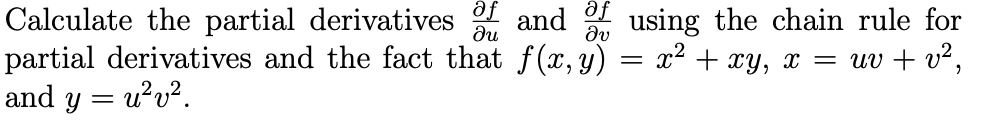 Calculate the partial derivatives $\frac{\partial f}{\partial u}$ and $\frac{\partial f}{\partial v}$ using the chain rule for partial derivatives and the fact that $f(x, y) = x^2 + xy$, $x = uv + v^2$, and $y = u^2v^2$.